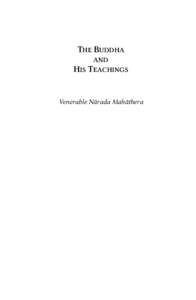 THE BUDDHA
AND
HIS TEACHINGS

Venerable Nārada Mahāthera